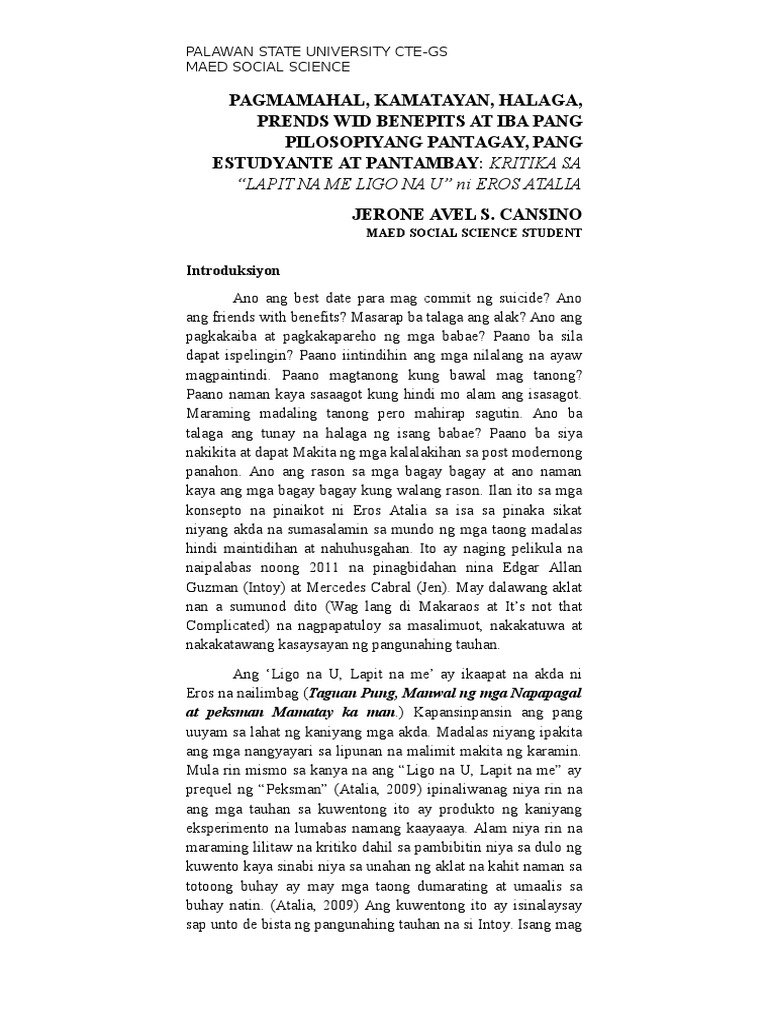 PALAWAN STATE UNIVERSITY CTE-GS
MAED SOCIAL SCIENCE

PAGMAMAHAL, KAMATAYAN, HALAGA, PRENDS WID BENEPITS AT IBA PANG PILOSOPIYANG PANTAGAY, PANG ESTUDYANTE AT PANTAMBAY: KRITIKA SA "LAPIT NA ME LIGO NA U" ni EROS ATALIA

JERONE AVEL S. CANSINO
MAED SOCIAL SCIENCE STUDENT

Introduksiyon

Ano ang best date para mag commit ng suicide? Ano ang friends with benefits? Masarap ba talaga ang alak? Ano ang pagkakaiba at pagkakapareho ng mga babae? Paano ba sila dapat ispelingin? Paano iintindihin ang mga nilalang na ayaw magpaintindi. Paano magtanong kung bawal mag tanong? Paano naman kaya sasaagot kung hindi mo alam ang isasagot. Maraming madaling tanong pero mahirap sagutin. Ano ba talaga ang tunay na halaga ng isang babae? Paano ba siya nakikita at dapat Makita ng mga kalalakihan sa post modernong panahon. Ano ang rason sa mga bagay bagay at ano naman kaya ang mga bagay bagay kung walang rason. Ilan ito sa mga konsepto na pinaikot ni Eros Atalia sa isa sa pinaka sikat niyang akda na sumasalamin sa mundo ng mga taong madalas hindi maintidihan at nahuhusgahan. Ito ay naging pelikula na naipalabas noong 2011 na pinagbidahan nina Edgar Allan Guzman (Intoy) at Mercedes Cabral (Jen). May dalawang aklat nan a sumunod dito (Wag lang di Makaraos at It's not that Complicated) na nagpapatuloy sa masalimuot, nakakatuwa at nakakatawang kasaysayan ng pangunahing tauhan.

Ang 'Ligo na U, Lapit na me' ay ikaapat na akda ni Eros na nailimbag (Taguan Pung, Manwal ng mga Napapagal at peksman Mamatay ka man.) Kapansinpansin ang pang uuyam sa lahat ng kaniyang mga akda. Madalas niyang ipakita ang mga nangyayari sa lipunan na malimit makita ng karamin. Mula rin mismo sa kanya na ang "Ligo na U, Lapit na me" ay prequel ng "Peksman" (Atalia, 2009) ipinaliwanag niya rin na ang mga tauhan sa kuwentong ito ay produkto ng kaniyang eksperimento na lumabas namang kaayaaya. Alam niya rin na maraming lilitaw na kritiko dahil sa pambibitin niya sa dulo ng kuwento kaya sinabi niya sa unahan ng aklat na kahit naman sa totoong buhay ay may mga taong dumarating at umaalis sa buhay natin. (Atalia, 2009) Ang kuwentong ito ay isinalaysay sap unto de bista ng pangunahing tauhan na si Intoy. Isang mag